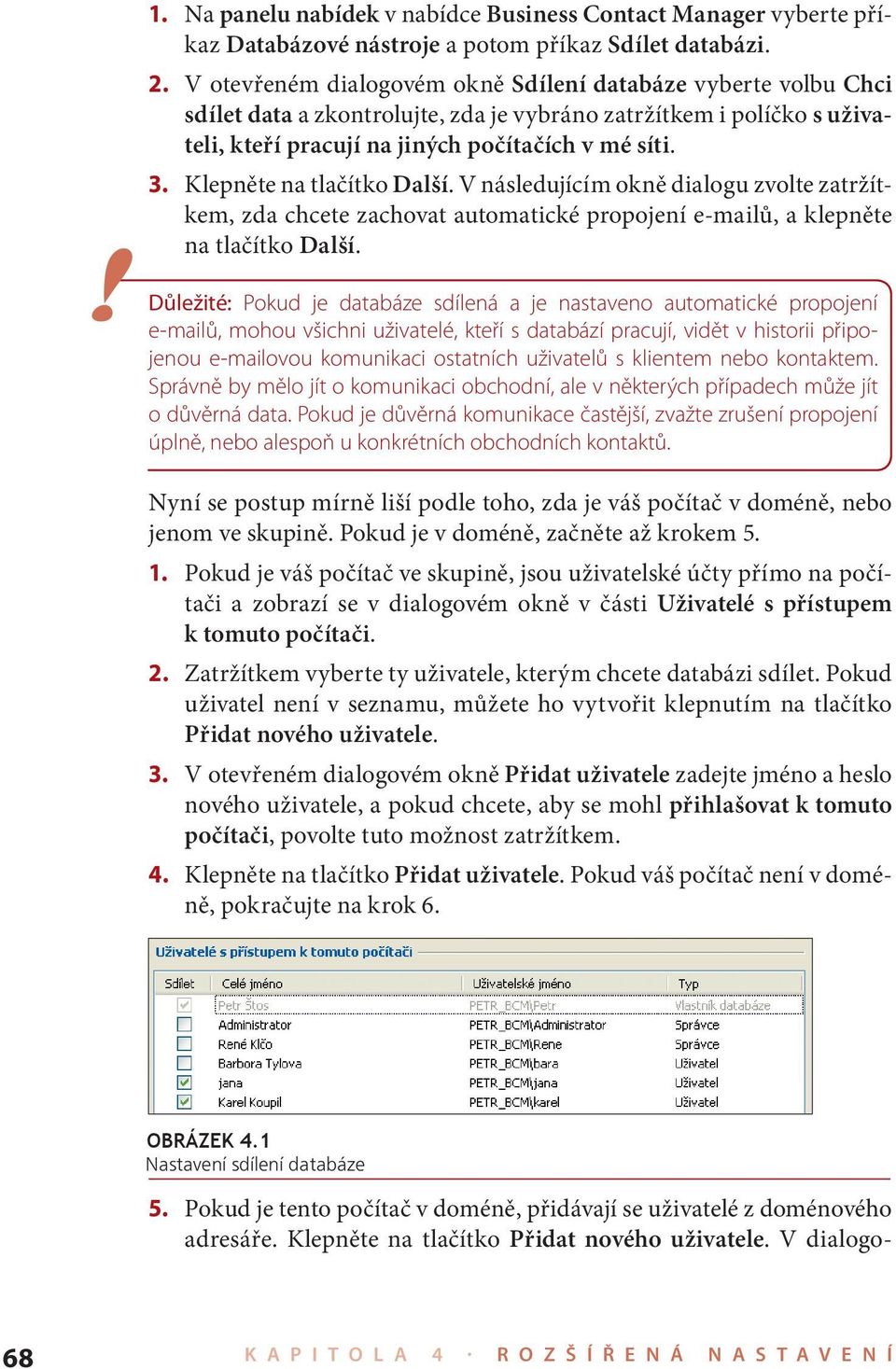 1. Na panelu nabídek v nabídce Business Contact Manager vyberte příkaz Databázové nástroje a potom příkaz Sdílet databázi.

2. V otevřeném dialogovém okně Sdílení databáze vyberte volbu Chci sdílet data a zkontrolujte, zda je vybráno zatržítkem i políčko s uživateli, kteří pracují na jiných počítačích v mé síti.

3. Klepněte na tlačítko Další. V následujícím okně dialogu zvolte zatržítkem, zda chcete zachovat automatické propojení e-mailů, a klepněte na tlačítko Další.

!

Důležité: Pokud je databáze sdílená a je nastaveno automatické propojení e-mailů, mohou všichni uživatelé, kteří s databází pracují, vidět v historii připojenou e-mailovou komunikaci ostatních uživatelů s klientem nebo kontaktem. Správně by mělo jít o komunikaci obchodní, ale v některých případech může jít o důvěrná data. Pokud je důvěrná komunikace častější, zvažte zrušení propojení úplně, nebo alespoň u konkrétních obchodních kontaktů.

Nyní se postup mírně liší podle toho, zda je váš počítač v doméně, nebo jenom ve skupině. Pokud je v doméně, začněte až krokem 5.

1. Pokud je váš počítač ve skupině, jsou uživatelské účty přímo na počítači a zobrazí se v dialogovém okně v části Uživatelé s přístupem k tomuto počítači.

2. Zatržítkem vyberte ty uživatele, kterým chcete databázi sdílet. Pokud uživatel není v seznamu, můžete ho vytvořit klepnutím na tlačítko Přidat nového uživatele.

3. V otevřeném dialogovém okně Přidat uživatele zadejte jméno a heslo nového uživatele, a pokud chcete, aby se mohl přihlašovat k tomuto počítači, povolte tuto možnost zatržítkem.

4. Klepněte na tlačítko Přidat uživatele. Pokud váš počítač není v doméně, pokračujte na krok 6.

Uživatelé s přístupem k tomuto počítači

| Sdílet | Celé jméno | Uživatelské jméno | Typ |
|---|---|---|---|
| | Petr Štos | PETR_BCM\Petr | Vlastník databáze |
| | Administrator | PETR_BCM\Administrator | Správce |
| | René Klčo | PETR_BCM\Rene | Správce |
| | Barbora Tylova | PETR_BCM\bara | Uživatel |
| | jana | PETR_BCM\jana | Uživatel |
| | Karel Koupil | PETR_BCM\karel | Uživatel |

OBRÁZEK 4.1
Nastavení sdílení databáze

5. Pokud je tento počítač v doméně, přidávají se uživatelé z doménového adresáře. Klepněte na tlačítko Přidat nového uživatele. V dialogo-

68 KAPITOLA 4 · ROZŠÍŘENÁ NASTAVENÍ